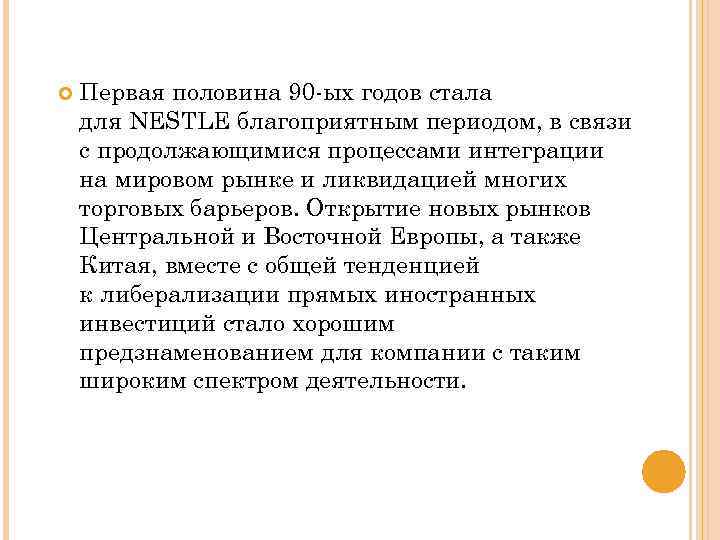 Первая половина 90-ых годов стала для NESTLE благоприятным периодом, в связи с продолжающимися процессами интеграции на мировом рынке и ликвидацией многих торговых барьеров. Открытие новых рынков Центральной и Восточной Европы, а также Китая, вместе с общей тенденцией к либерализации прямых иностранных инвестиций стало хорошим предзнаменованием для компании с таким широким спектром деятельности.